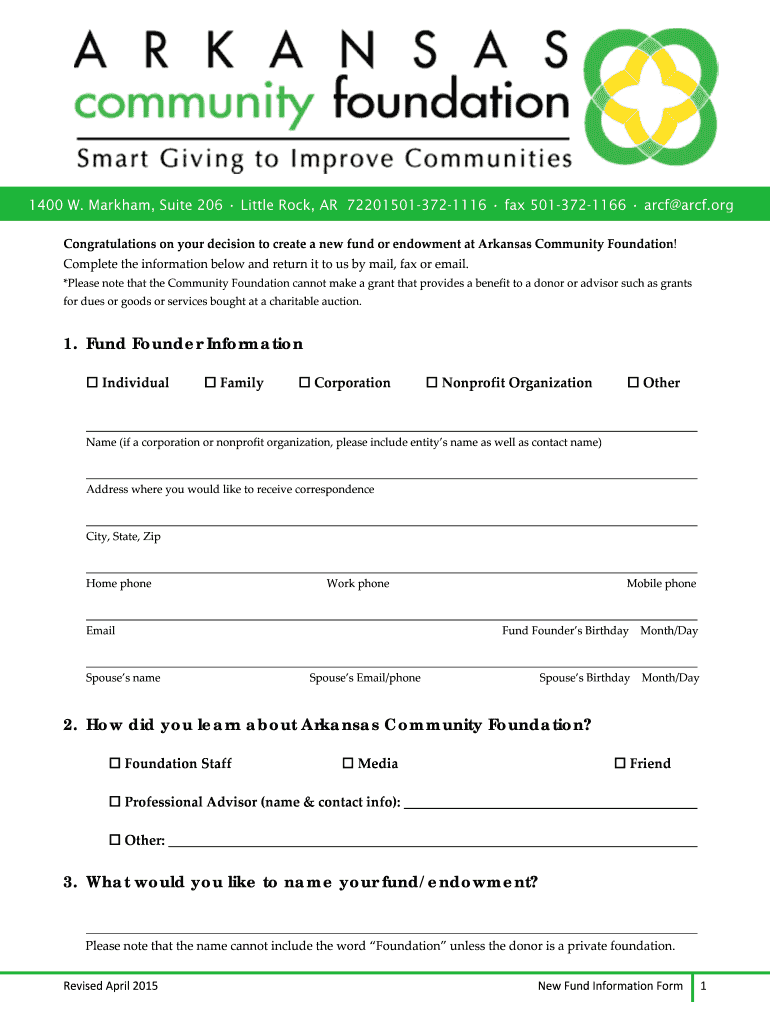 ARKANSAS
community foundation
Smart Giving to Improve Communities

1400 W. Markham, Suite 206 · Little Rock, AR 72201501-372-1116 · fax 501-372-1166 · arcf@arcf.org

Congratulations on your decision to create a new fund or endowment at Arkansas Community Foundation! Complete the information below and return it to us by mail, fax or email.
*Please note that the Community Foundation cannot make a grant that provides a benefit to a donor or advisor such as grants for dues or goods or services bought at a charitable auction.

1. Fund Founder Information

☐ Individual ☐ Family ☐ Corporation ☐ Nonprofit Organization ☐ Other

Name (if a corporation or nonprofit organization, please include entity's name as well as contact name)

Address where you would like to receive correspondence

City, State, Zip

Home phone Work phone Mobile phone

Email Fund Founder's Birthday Month/Day

Spouse's name Spouse's Email/phone Spouse's Birthday Month/Day

2. How did you learn about Arkansas Community Foundation?

☐ Foundation Staff ☐ Media ☐ Friend

☐ Professional Advisor (name & contact info):

☐ Other:

3. What would you like to name your fund/endowment?

Please note that the name cannot include the word "Foundation" unless the donor is a private foundation.

Revised April 2015 New Fund Information Form 1